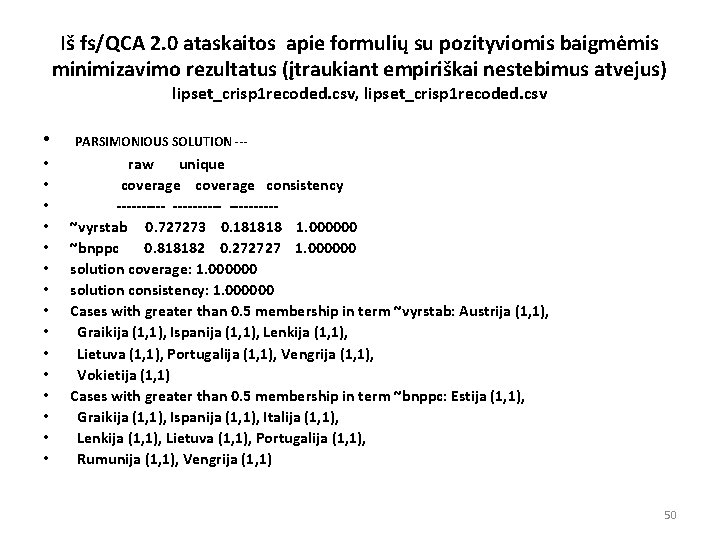 Iš fs/QCA 2.0 ataskaitos apie formulių su pozityviomis baigmėmis minimizavimo rezultatus (įtraukiant empiriškai nestebimus atvejus)
lipset_crisp1recoded.csv, lipset_crisp1recoded.csv

• PARSIMONIOUS SOLUTION ---
• raw unique
• coverage coverage consistency
• ---------- ---------- ----------
• ~vyrstab 0.727273 0.181818 1.000000
• ~bnppc 0.818182 0.272727 1.000000
• solution coverage: 1.000000
• solution consistency: 1.000000
• Cases with greater than 0.5 membership in term ~vyrstab: Austrija (1,1),
• Graikija (1,1), Ispanija (1,1), Lenkija (1,1),
• Lietuva (1,1), Portugalija (1,1), Vengrija (1,1),
• Vokietija (1,1)
• Cases with greater than 0.5 membership in term ~bnppc: Estija (1,1),
• Graikija (1,1), Ispanija (1,1), Italija (1,1),
• Lenkija (1,1), Lietuva (1,1), Portugalija (1,1),
• Rumunija (1,1), Vengrija (1,1)

50